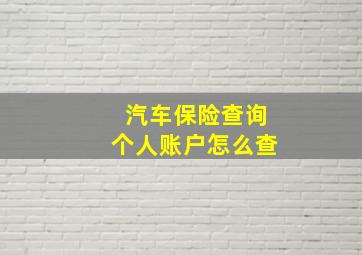 汽车保险查询
个人账户怎么查